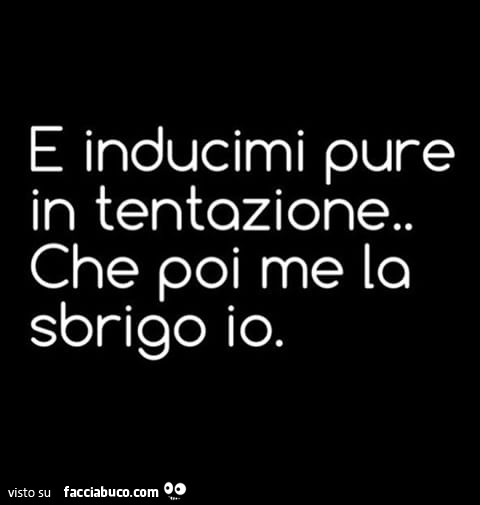 E inducimi pure in tentazione.. Che poi me la sbrigo io.

visto su facciabuco.com